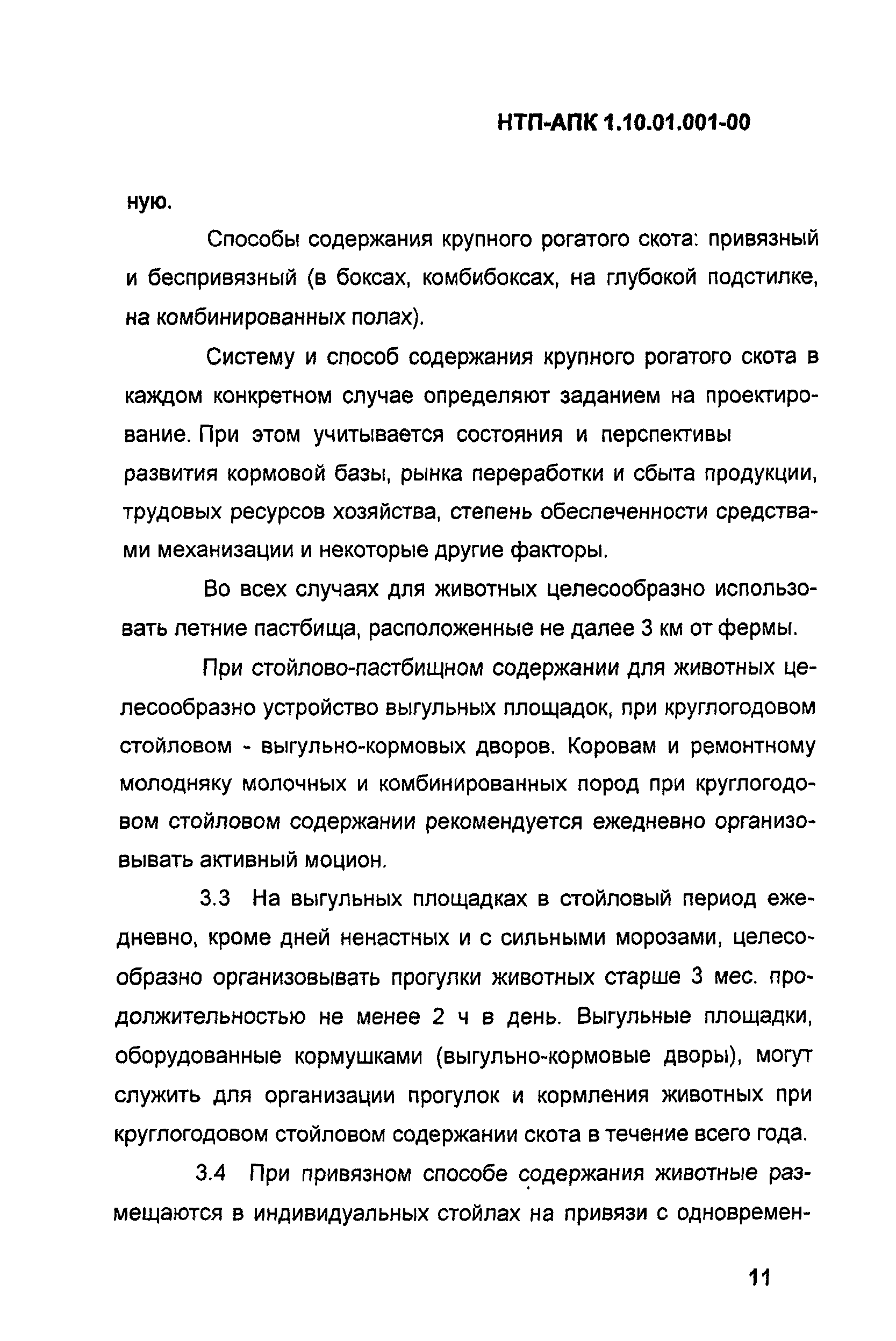 НТП-АПК 1.10.01.001-00

ную.

Способы содержания крупного рогатого скота: привязный и беспривязный (в боксах, комбибоксах, на глубокой подстилке, на комбинированных полах).

Систему и способ содержания крупного рогатого скота в каждом конкретном случае определяют заданием на проектирование. При этом учитывается состояния и перспективы развития кормовой базы, рынка переработки и сбыта продукции, трудовых ресурсов хозяйства, степень обеспеченности средствами механизации и некоторые другие факторы.

Во всех случаях для животных целесообразно использовать летние пастбища, расположенные не далее 3 км от фермы.

При стойлово-пастбищном содержании для животных целесообразно устройство выгульных площадок, при круглогодовом стойловом - выгульно-кормовых дворов. Коровам и ремонтному молодняку молочных и комбинированных пород при круглогодовом стойловом содержании рекомендуется ежедневно организовывать активный моцион.

3.3 На выгульных площадках в стойловый период ежедневно, кроме дней ненастных и с сильными морозами, целесообразно организовывать прогулки животных старше 3 мес. продолжительностью не менее 2 ч в день. Выгульные площадки, оборудованные кормушками (выгульно-кормовые дворы), могут служить для организации прогулок и кормления животных при круглогодовом стойловом содержании скота в течение всего года.

3.4 При привязном способе содержания животные размещаются в индивидуальных стойлах на привязи с одновремен-

11